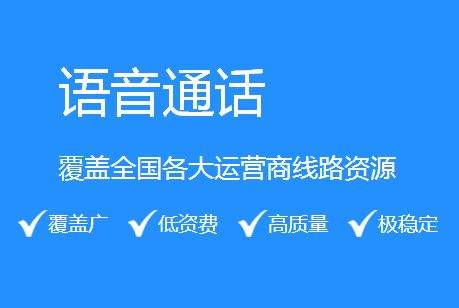 语音通话

覆盖全国各大运营商线路资源

✔覆盖广 ✔低资费 ✔高质量 ✔极稳定